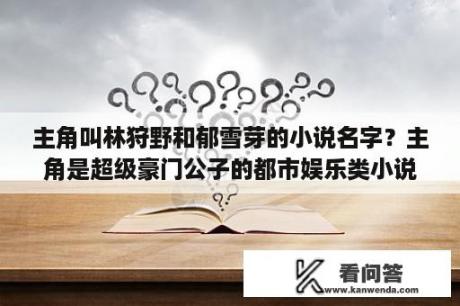 主角叫林狩野和郁雪芽的小说名字？主角是超级豪门公子的都市娱乐类小说

看问答
www.kanwenda.com